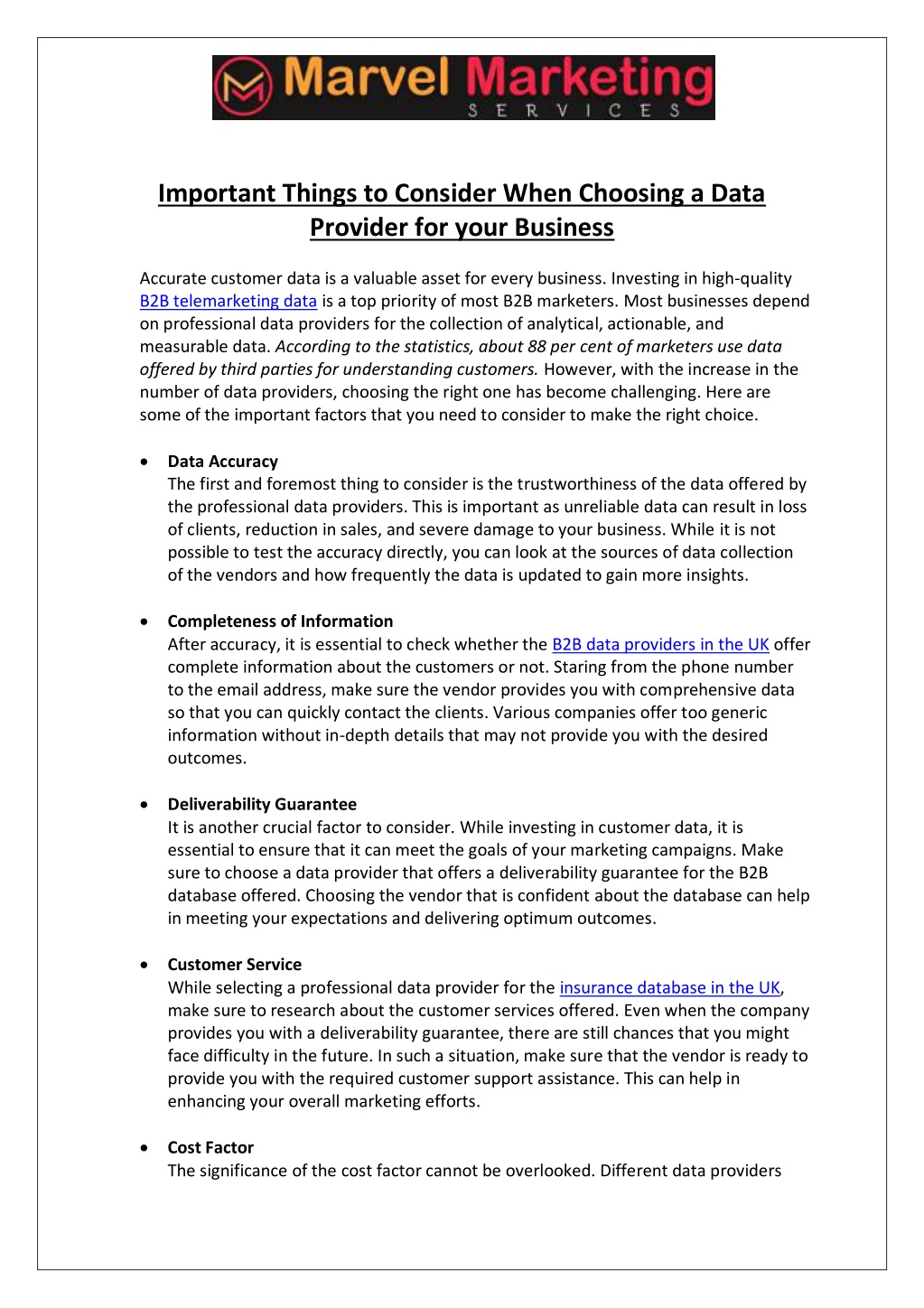 Marvel Marketing
SERVICES

Important Things to Consider When Choosing a Data Provider for your Business

Accurate customer data is a valuable asset for every business. Investing in high-quality B2B telemarketing data is a top priority of most B2B marketers. Most businesses depend on professional data providers for the collection of analytical, actionable, and measurable data. According to the statistics, about 88 per cent of marketers use data offered by third parties for understanding customers. However, with the increase in the number of data providers, choosing the right one has become challenging. Here are some of the important factors that you need to consider to make the right choice.

• Data Accuracy
The first and foremost thing to consider is the trustworthiness of the data offered by the professional data providers. This is important as unreliable data can result in loss of clients, reduction in sales, and severe damage to your business. While it is not possible to test the accuracy directly, you can look at the sources of data collection of the vendors and how frequently the data is updated to gain more insights.

• Completeness of Information
After accuracy, it is essential to check whether the B2B data providers in the UK offer complete information about the customers or not. Staring from the phone number to the email address, make sure the vendor provides you with comprehensive data so that you can quickly contact the clients. Various companies offer too generic information without in-depth details that may not provide you with the desired outcomes.

• Deliverability Guarantee
It is another crucial factor to consider. While investing in customer data, it is essential to ensure that it can meet the goals of your marketing campaigns. Make sure to choose a data provider that offers a deliverability guarantee for the B2B database offered. Choosing the vendor that is confident about the database can help in meeting your expectations and delivering optimum outcomes.

• Customer Service
While selecting a professional data provider for the insurance database in the UK, make sure to research about the customer services offered. Even when the company provides you with a deliverability guarantee, there are still chances that you might face difficulty in the future. In such a situation, make sure that the vendor is ready to provide you with the required customer support assistance. This can help in enhancing your overall marketing efforts.

• Cost Factor
The significance of the cost factor cannot be overlooked. Different data providers